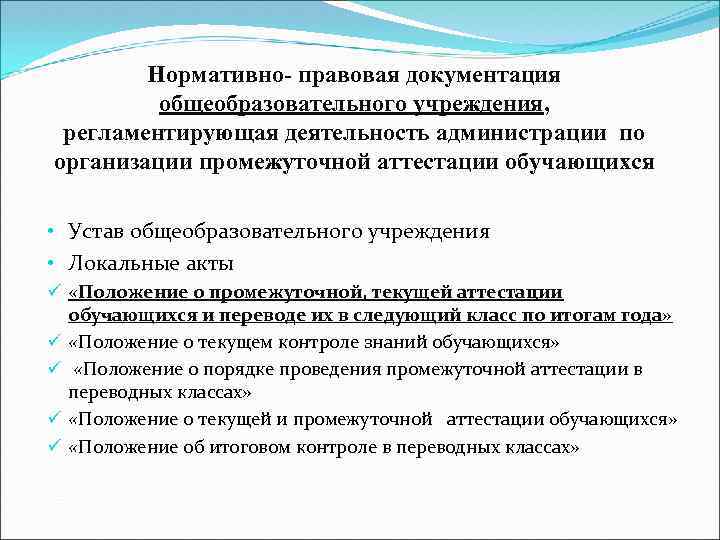 Нормативно- правовая документация общеобразовательного учреждения, регламентирующая деятельность администрации по организации промежуточной аттестации обучающихся

• Устав общеобразовательного учреждения
• Локальные акты
✓ «Положение о промежуточной, текущей аттестации обучающихся и переводе их в следующий класс по итогам года»
✓ «Положение о текущем контроле знаний обучающихся»
✓ «Положение о порядке проведения промежуточной аттестации в переводных классах»
✓ «Положение о текущей и промежуточной аттестации обучающихся»
✓ «Положение об итоговом контроле в переводных классах»